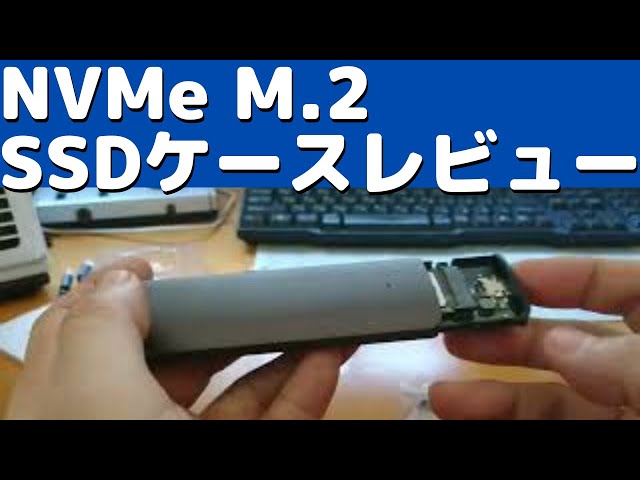 NVMe M.2
SSDケースレビュー